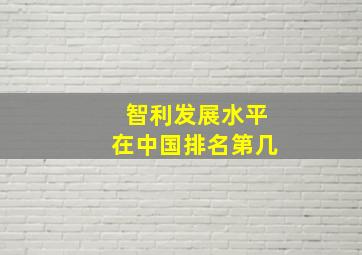 智利发展水平
在中国排名第几